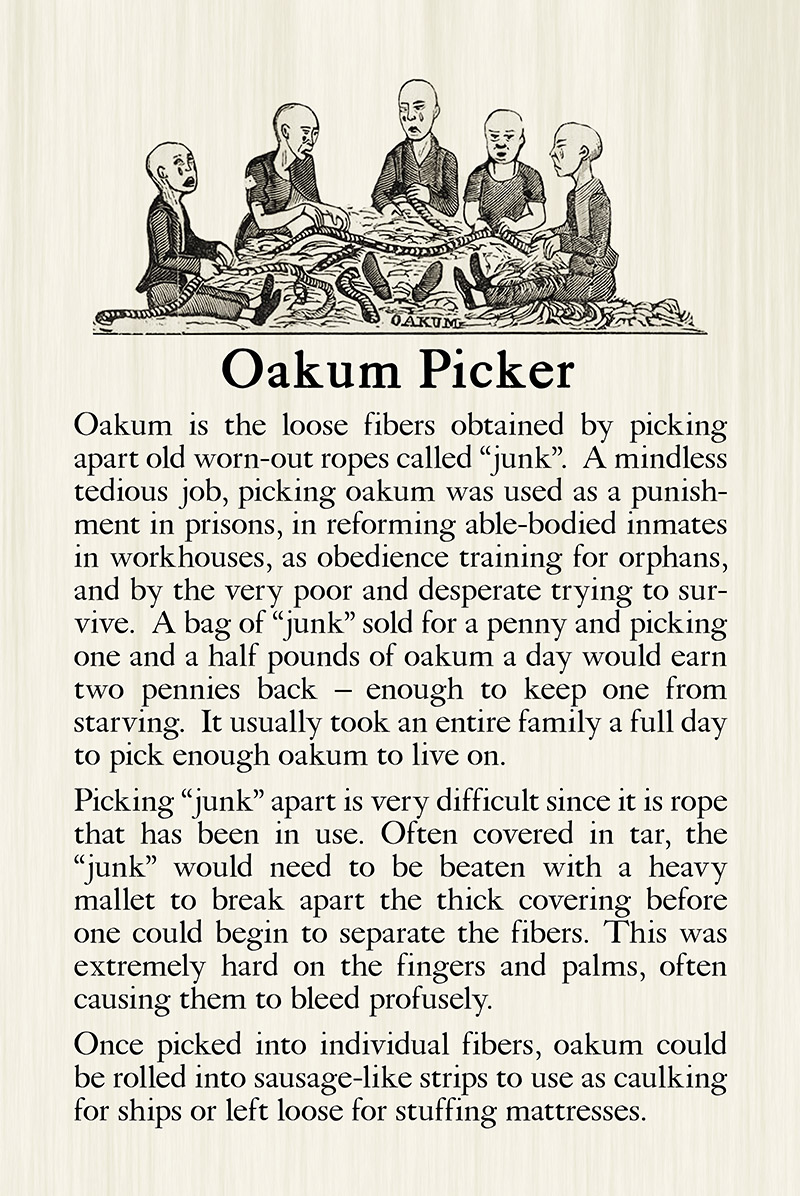 OAKUM

Oakum Picker

Oakum is the loose fibers obtained by picking apart old worn-out ropes called "junk". A mindless tedious job, picking oakum was used as a punishment in prisons, in reforming able-bodied inmates in workhouses, as obedience training for orphans, and by the very poor and desperate trying to survive. A bag of "junk" sold for a penny and picking one and a half pounds of oakum a day would earn two pennies back – enough to keep one from starving. It usually took an entire family a full day to pick enough oakum to live on.

Picking "junk" apart is very difficult since it is rope that has been in use. Often covered in tar, the "junk" would need to be beaten with a heavy mallet to break apart the thick covering before one could begin to separate the fibers. This was extremely hard on the fingers and palms, often causing them to bleed profusely.

Once picked into individual fibers, oakum could be rolled into sausage-like strips to use as caulking for ships or left loose for stuffing mattresses.